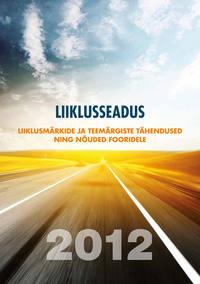 LIIKLUSSEADUS

LIIKLUSMÄRKIDE JA TEEMÄRGISTE TÄHENDUSED NING NÕUDED FOORIDELE

2012